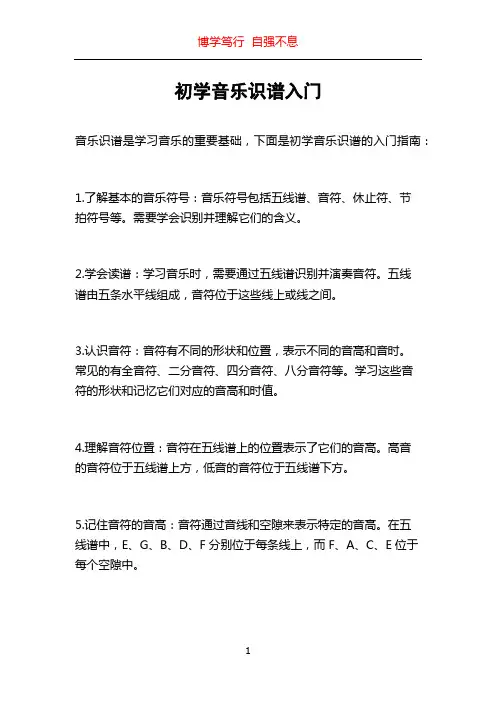 博学笃行 自强不息

初学音乐识谱入门

音乐识谱是学习音乐的重要基础，下面是初学音乐识谱的入门指南：

1.了解基本的音乐符号：音乐符号包括五线谱、音符、休止符、节拍符号等。需要学会识别并理解它们的含义。

2.学会读谱：学习音乐时，需要通过五线谱识别并演奏音符。五线谱由五条水平线组成，音符位于这些线上或线之间。

3.认识音符：音符有不同的形状和位置，表示不同的音高和音时。常见的有全音符、二分音符、四分音符、八分音符等。学习这些音符的形状和记忆它们对应的音高和时值。

4.理解音符位置：音符在五线谱上的位置表示了它们的音高。高音的音符位于五线谱上方，低音的音符位于五线谱下方。

5.记住音符的音高：音符通过音线和空隙来表示特定的音高。在五线谱中，E、G、B、D、F 分别位于每条线上，而 F、A、C、E 位于每个空隙中。

1